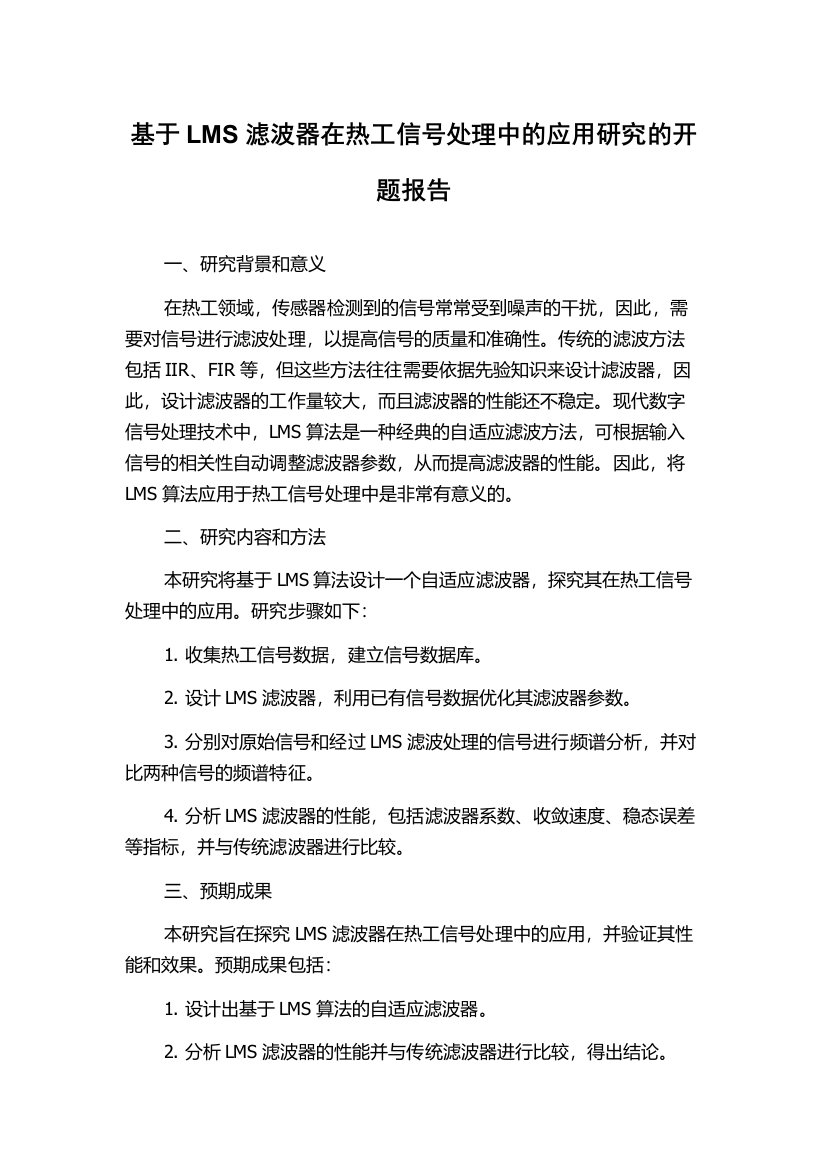 基于 LMS 滤波器在热工信号处理中的应用研究的开题报告

一、研究背景和意义

在热工领域，传感器检测到的信号常常受到噪声的干扰，因此，需要对信号进行滤波处理，以提高信号的质量和准确性。传统的滤波方法包括 IIR、FIR 等，但这些方法往往需要依据先验知识来设计滤波器，因此，设计滤波器的工作量较大，而且滤波器的性能还不稳定。现代数字信号处理技术中，LMS 算法是一种经典的自适应滤波方法，可根据输入信号的相关性自动调整滤波器参数，从而提高滤波器的性能。因此，将 LMS 算法应用于热工信号处理中是非常有意义的。

二、研究内容和方法

本研究将基于 LMS 算法设计一个自适应滤波器，探究其在热工信号处理中的应用。研究步骤如下：

1. 收集热工信号数据，建立信号数据库。

2. 设计 LMS 滤波器，利用已有信号数据优化其滤波器参数。

3. 分别对原始信号和经过 LMS 滤波处理的信号进行频谱分析，并对比两种信号的频谱特征。

4. 分析 LMS 滤波器的性能，包括滤波器系数、收敛速度、稳态误差等指标，并与传统滤波器进行比较。

三、预期成果

本研究旨在探究 LMS 滤波器在热工信号处理中的应用，并验证其性能和效果。预期成果包括：

1. 设计出基于 LMS 算法的自适应滤波器。

2. 分析 LMS 滤波器的性能并与传统滤波器进行比较，得出结论。